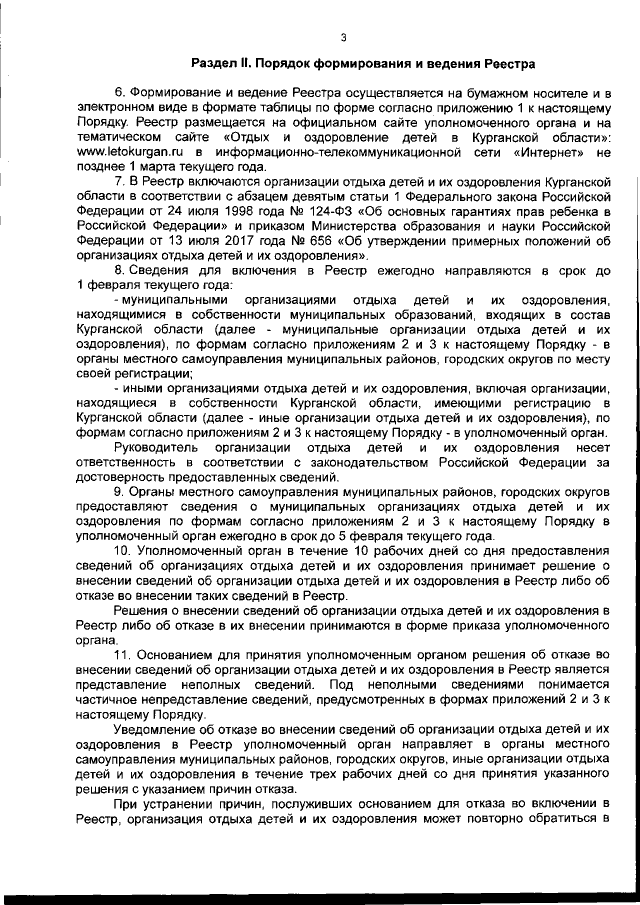 3

Раздел II. Порядок формирования и ведения Реестра

6. Формирование и ведение Реестра осуществляется на бумажном носителе и в электронном виде в формате таблицы по форме согласно приложению 1 к настоящему Порядку. Реестр размещается на официальном сайте уполномоченного органа и на тематическом сайте «Отдых и оздоровление детей в Курганской области»: www.letokurgan.ru в информационно-телекоммуникационной сети «Интернет» не позднее 1 марта текущего года.

7. В Реестр включаются организации отдыха детей и их оздоровления Курганской области в соответствии с абзацем девятым статьи 1 Федерального закона Российской Федерации от 24 июля 1998 года № 124-ФЗ «Об основных гарантиях прав ребенка в Российской Федерации» и приказом Министерства образования и науки Российской Федерации от 13 июля 2017 года № 656 «Об утверждении примерных положений об организациях отдыха детей и их оздоровления».

8. Сведения для включения в Реестр ежегодно направляются в срок до 1 февраля текущего года:

- муниципальными организациями отдыха детей и их оздоровления, находящимися в собственности муниципальных образований, входящих в состав Курганской области (далее - муниципальные организации отдыха детей и их оздоровления), по формам согласно приложениям 2 и 3 к настоящему Порядку - в органы местного самоуправления муниципальных районов, городских округов по месту своей регистрации;

- иными организациями отдыха детей и их оздоровления, включая организации, находящиеся в собственности Курганской области, имеющими регистрацию в Курганской области (далее - иные организации отдыха детей и их оздоровления), по формам согласно приложениям 2 и 3 к настоящему Порядку - в уполномоченный орган.

Руководитель организации отдыха детей и их оздоровления несет ответственность в соответствии с законодательством Российской Федерации за достоверность предоставленных сведений.

9. Органы местного самоуправления муниципальных районов, городских округов предоставляют сведения о муниципальных организациях отдыха детей и их оздоровления по формам согласно приложениям 2 и 3 к настоящему Порядку в уполномоченный орган ежегодно в срок до 5 февраля текущего года.

10. Уполномоченный орган в течение 10 рабочих дней со дня предоставления сведений об организациях отдыха детей и их оздоровления принимает решение о внесении сведений об организации отдыха детей и их оздоровления в Реестр либо об отказе во внесении таких сведений в Реестр.

Решения о внесении сведений об организации отдыха детей и их оздоровления в Реестр либо об отказе в их внесении принимаются в форме приказа уполномоченного органа.

11. Основанием для принятия уполномоченным органом решения об отказе во внесении сведений об организации отдыха детей и их оздоровления в Реестр является представление неполных сведений. Под неполными сведениями понимается частичное непредставление сведений, предусмотренных в формах приложений 2 и 3 к настоящему Порядку.

Уведомление об отказе во внесении сведений об организации отдыха детей и их оздоровления в Реестр уполномоченный орган направляет в органы местного самоуправления муниципальных районов, городских округов, иные организации отдыха детей и их оздоровления в течение трех рабочих дней со дня принятия указанного решения с указанием причин отказа.

При устранении причин, послуживших основанием для отказа во включении в Реестр, организация отдыха детей и их оздоровления может повторно обратиться в